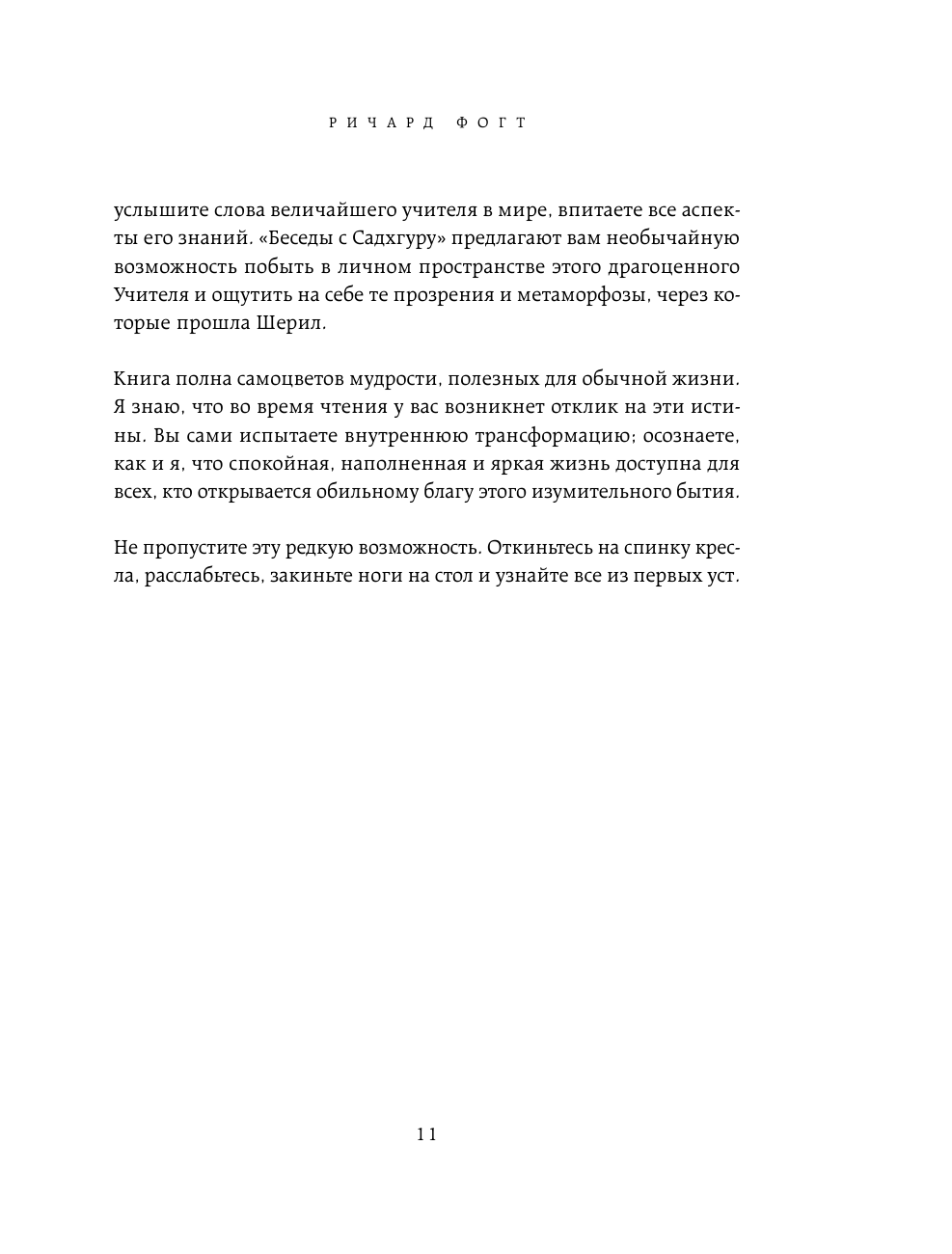 РИЧАРД ФОГТ

услышите слова величайшего учителя в мире, впитаете все аспекты его знаний. «Беседы с Садхгуру» предлагают вам необычайную возможность побыть в личном пространстве этого драгоценного Учителя и ощутить на себе те прозрения и метаморфозы, через которые прошла Шерил.

Книга полна самоцветов мудрости, полезных для обычной жизни. Я знаю, что во время чтения у вас возникнет отклик на эти истины. Вы сами испытаете внутреннюю трансформацию; осознаете, как и я, что спокойная, наполненная и яркая жизнь доступна для всех, кто открывается обильному благу этого изумительного бытия.

Не пропустите эту редкую возможность. Откиньтесь на спинку кресла, расслабьтесь, закиньте ноги на стол и узнайте все из первых уст.

11